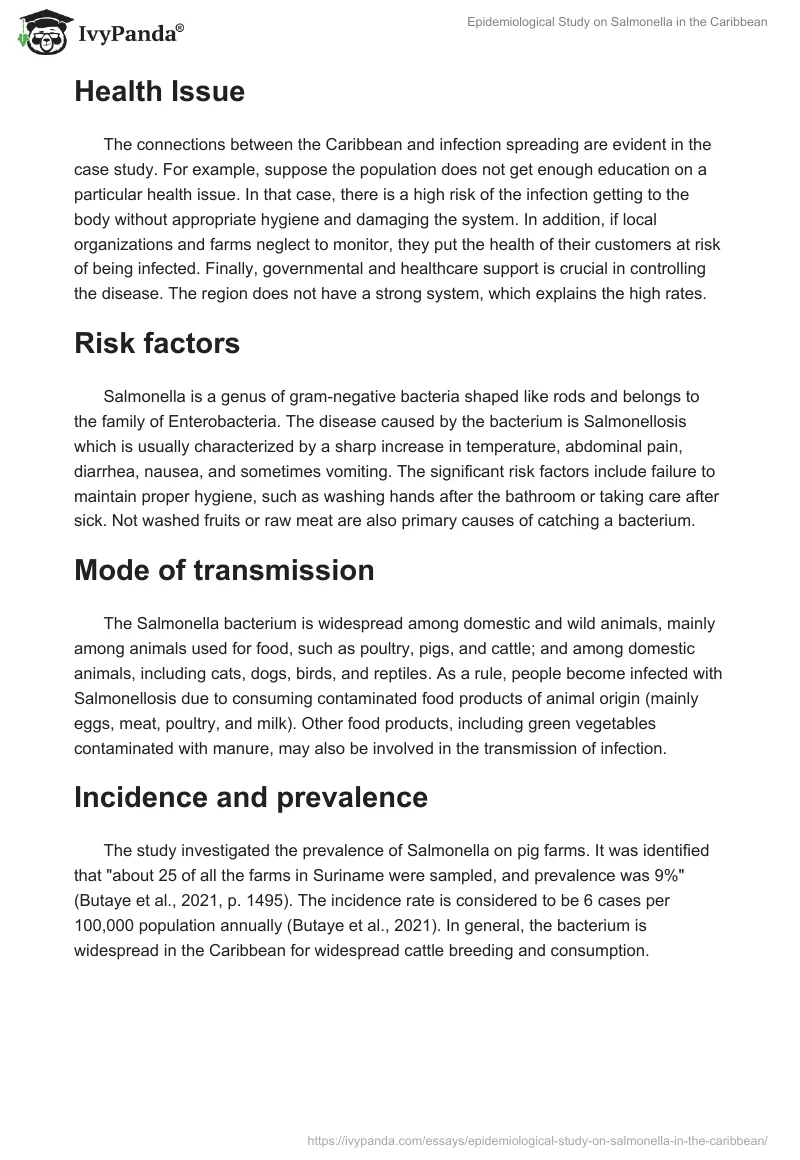 IvyPanda®

Epidemiological Study on Salmonella in the Caribbean

Health Issue

The connections between the Caribbean and infection spreading are evident in the case study. For example, suppose the population does not get enough education on a particular health issue. In that case, there is a high risk of the infection getting to the body without appropriate hygiene and damaging the system. In addition, if local organizations and farms neglect to monitor, they put the health of their customers at risk of being infected. Finally, governmental and healthcare support is crucial in controlling the disease. The region does not have a strong system, which explains the high rates.

Risk factors

Salmonella is a genus of gram-negative bacteria shaped like rods and belongs to the family of Enterobacteria. The disease caused by the bacterium is Salmonellosis which is usually characterized by a sharp increase in temperature, abdominal pain, diarrhea, nausea, and sometimes vomiting. The significant risk factors include failure to maintain proper hygiene, such as washing hands after the bathroom or taking care after sick. Not washed fruits or raw meat are also primary causes of catching a bacterium.

Mode of transmission

The Salmonella bacterium is widespread among domestic and wild animals, mainly among animals used for food, such as poultry, pigs, and cattle; and among domestic animals, including cats, dogs, birds, and reptiles. As a rule, people become infected with Salmonellosis due to consuming contaminated food products of animal origin (mainly eggs, meat, poultry, and milk). Other food products, including green vegetables contaminated with manure, may also be involved in the transmission of infection.

Incidence and prevalence

The study investigated the prevalence of Salmonella on pig farms. It was identified that "about 25 of all the farms in Suriname were sampled, and prevalence was 9%" (Butaye et al., 2021, p. 1495). The incidence rate is considered to be 6 cases per 100,000 population annually (Butaye et al., 2021). In general, the bacterium is widespread in the Caribbean for widespread cattle breeding and consumption.

https://ivypanda.com/essays/epidemiological-study-on-salmonella-in-the-caribbean/